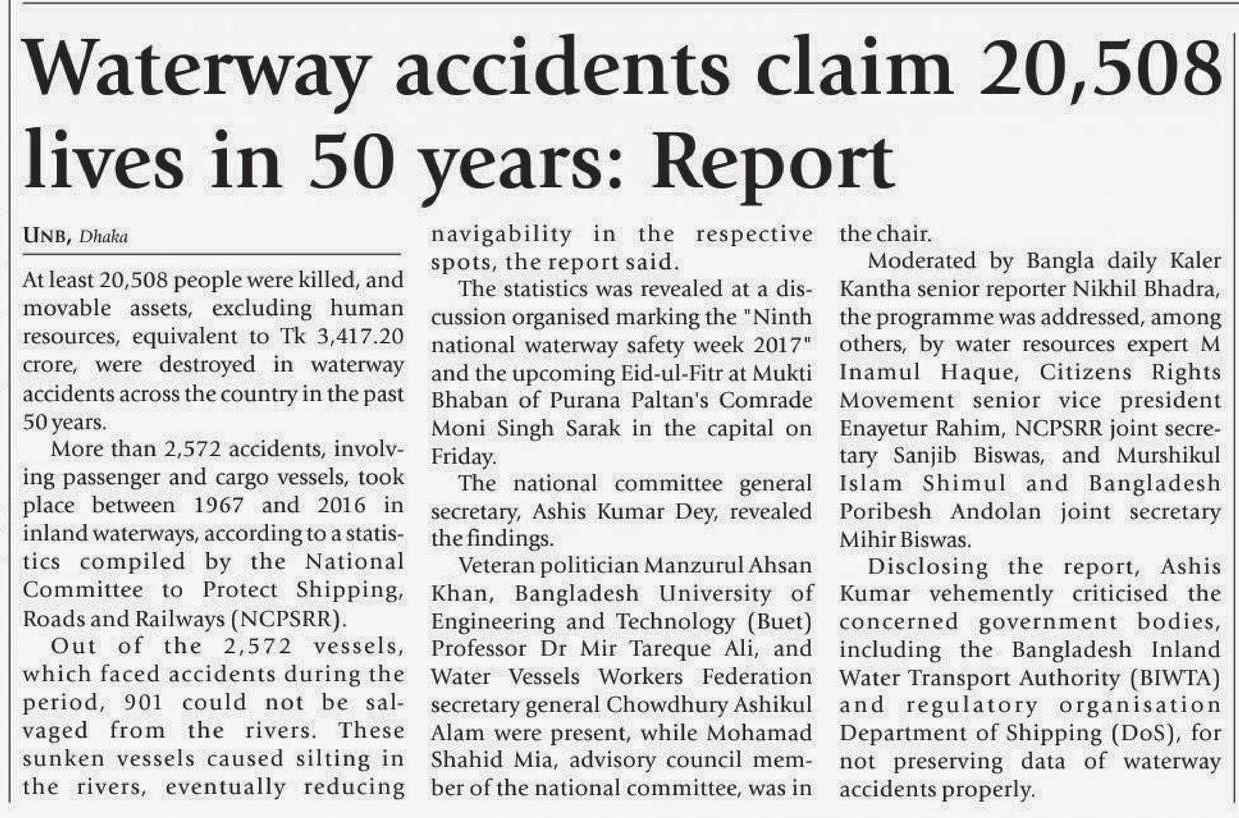 Waterway accidents claim 20,508 lives in 50 years: Report

UNB, Dhaka

At least 20,508 people were killed, and movable assets, excluding human resources, equivalent to Tk 3,417.20 crore, were destroyed in waterway accidents across the country in the past 50 years.

More than 2,572 accidents, involving passenger and cargo vessels, took place between 1967 and 2016 in inland waterways, according to a statistics compiled by the National Committee to Protect Shipping, Roads and Railways (NCPSRR).

Out of the 2,572 vessels, which faced accidents during the period, 901 could not be salvaged from the rivers. These sunken vessels caused silting in the rivers, eventually reducing navigability in the respective spots, the report said.

The statistics was revealed at a discussion organised marking the "Ninth national waterway safety week 2017" and the upcoming Eid-ul-Fitr at Mukti Bhaban of Purana Paltan's Comrade Moni Singh Sarak in the capital on Friday.

The national committee general secretary, Ashis Kumar Dey, revealed the findings.

Veteran politician Manzurul Ahsan Khan, Bangladesh University of Engineering and Technology (Buet) Professor Dr Mir Tareque Ali, and Water Vessels Workers Federation secretary general Chowdhury Ashikul Alam were present, while Mohamad Shahid Mia, advisory council member of the national committee, was in the chair.

Moderated by Bangla daily Kaler Kantha senior reporter Nikhil Bhadra, the programme was addressed, among others, by water resources expert M Inamul Haque, Citizens Rights Movement senior vice president Enayetur Rahim, NCPSRR joint secretary Sanjib Biswas, and Murshikul Islam Shimul and Bangladesh Poribesh Andolan joint secretary Mihir Biswas.

Disclosing the report, Ashis Kumar vehemently criticised the concerned government bodies, including the Bangladesh Inland Water Transport Authority (BIWTA) and regulatory organisation Department of Shipping (DoS), for not preserving data of waterway accidents properly.